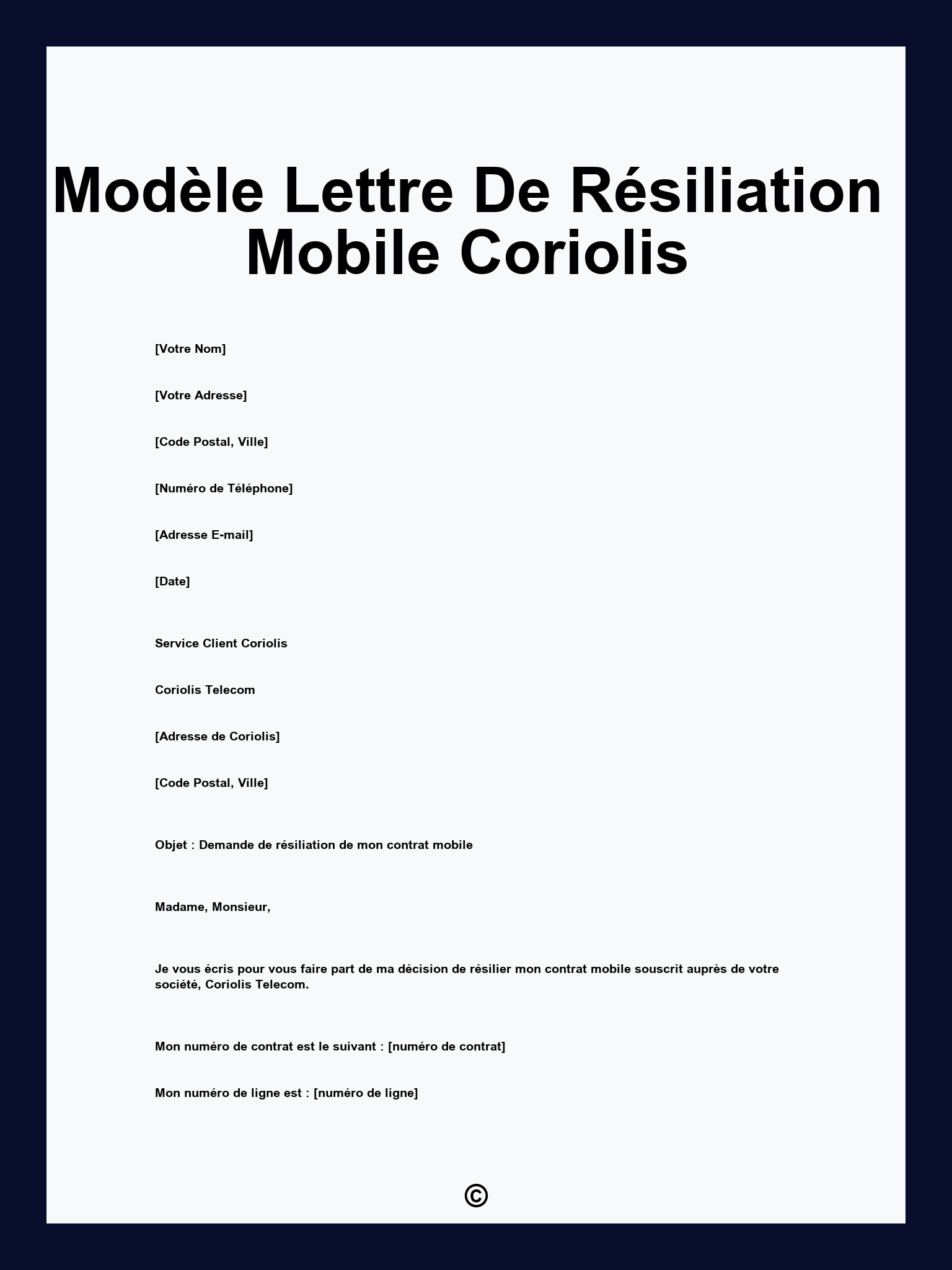 Modèle Lettre De Résiliation Mobile Coriolis

[Votre Nom]

[Votre Adresse]

[Code Postal, Ville]

[Numéro de Téléphone]

[Adresse E-mail]

[Date]

Service Client Coriolis

Coriolis Telecom

[Adresse de Coriolis]

[Code Postal, Ville]

Objet : Demande de résiliation de mon contrat mobile

Madame, Monsieur,

Je vous écris pour vous faire part de ma décision de résilier mon contrat mobile souscrit auprès de votre société, Coriolis Telecom.

Mon numéro de contrat est le suivant : [numéro de contrat]

Mon numéro de ligne est : [numéro de ligne]

©